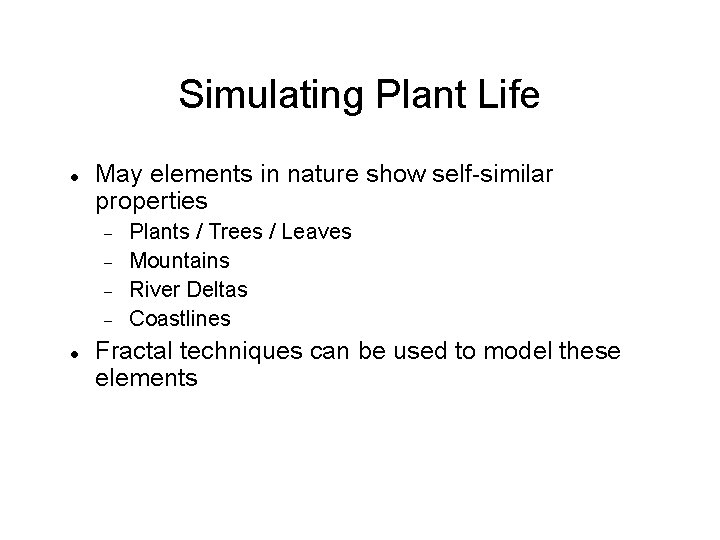 Simulating Plant Life

• May elements in nature show self-similar properties
- Plants / Trees / Leaves
- Mountains
- River Deltas
- Coastlines
• Fractal techniques can be used to model these elements